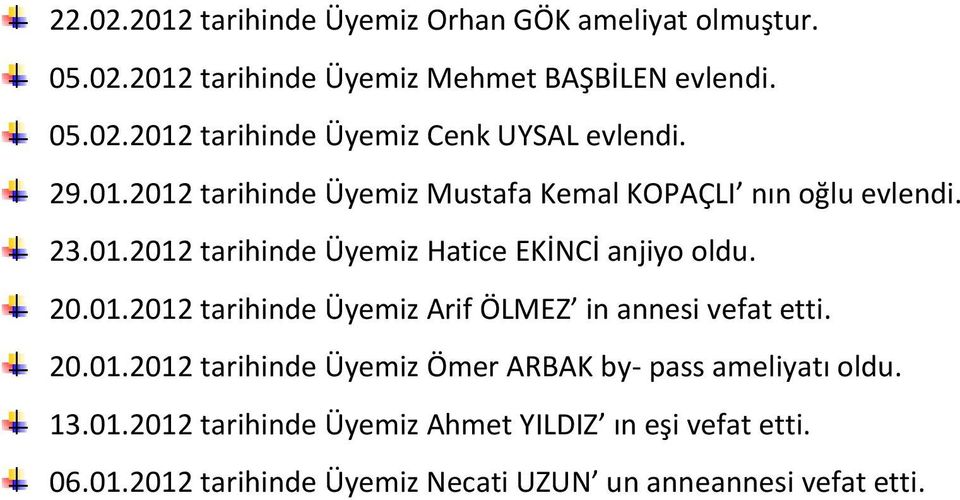 22.02.2012 tarihinde Üyemiz Orhan GÖK ameliyat olmuştur.

05.02.2012 tarihinde Üyemiz Mehmet BAŞBİLEN evlendi.

05.02.2012 tarihinde Üyemiz Cenk UYSAL evlendi.

29.01.2012 tarihinde Üyemiz Mustafa Kemal KOPAÇLI’ nın oğlu evlendi.

23.01.2012 tarihinde Üyemiz Hatice EKİNCİ anjiyo oldu.

20.01.2012 tarihinde Üyemiz Arif ÖLMEZ’ in annesi vefat etti.

20.01.2012 tarihinde Üyemiz Ömer ARBAK by- pass ameliyatı oldu.

13.01.2012 tarihinde Üyemiz Ahmet YILDIZ’ ın eşi vefat etti.

06.01.2012 tarihinde Üyemiz Necati UZUN’ un anneannesi vefat etti.